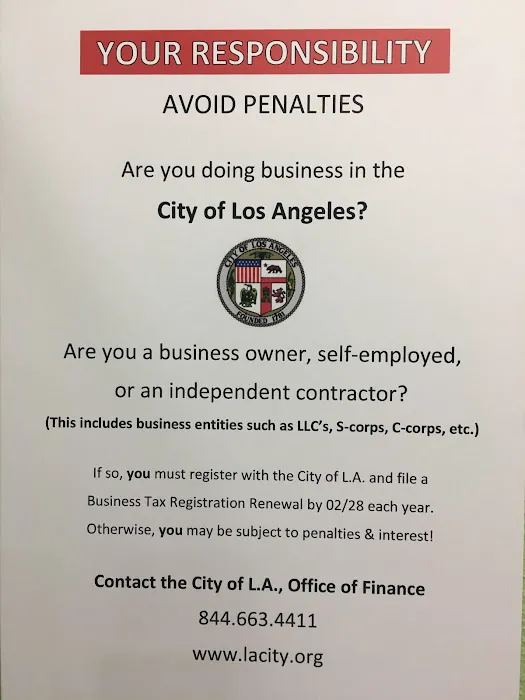 YOUR RESPONSIBILITY

AVOID PENALTIES

Are you doing business in the

City of Los Angeles?

CITY OF LOS ANGELES
FOUNDED 1781

Are you a business owner, self-employed,

or an independent contractor?

(This includes business entities such as LLC's, S-corps, C-corps, etc.)

If so, you must register with the City of L.A. and file a Business Tax Registration Renewal by 02/28 each year. Otherwise, you may be subject to penalties & interest!

Contact the City of L.A., Office of Finance

844.663.4411

www.lacity.org